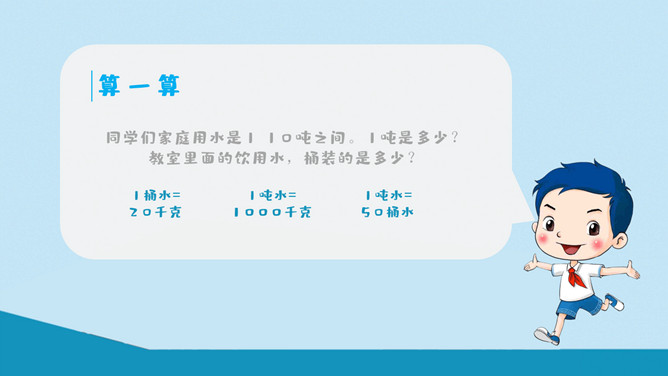 算一算

同学们家庭用水是1 10吨之间。1吨是多少？
教室里面的饮用水，桶装的是多少？

1桶水=
20千克

1吨水=
1000千克

1吨水=
50桶水